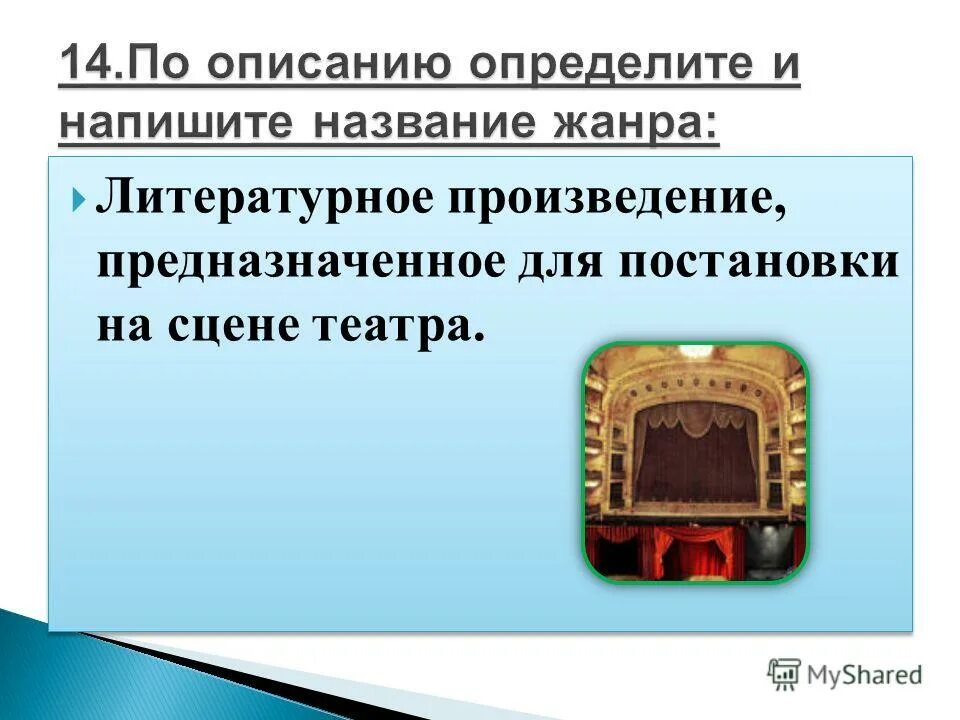 14.По описанию определите и напишите название жанра:

Литературное произведение, предназначенное для постановки на сцене театра.

MyShared